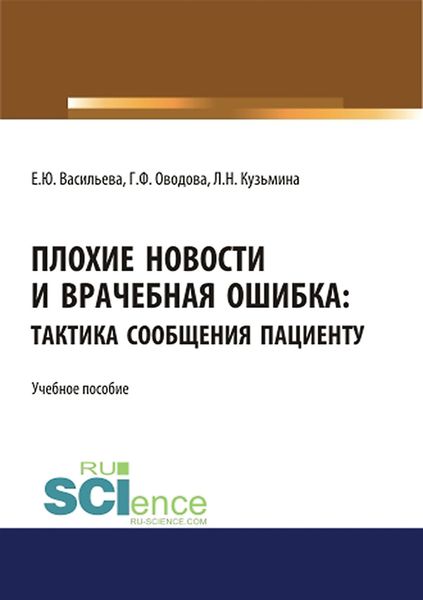 Е.Ю. Васильева, Г.Ф. Оводова, Л.Н. Кузьмина

ПЛОХИЕ НОВОСТИ И ВРАЧЕБНАЯ ОШИБКА: ТАКТИКА СООБЩЕНИЯ ПАЦИЕНТУ

Учебное пособие

RU SCIence RU-SCIENCE.COM